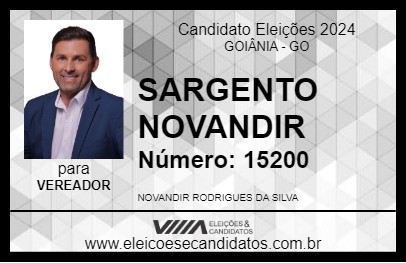 Candidato Eleições 2024
GOIÂNIA - GO

SARGENTO NOVANDIR

Número: 15200

para
VEREADOR

NOVANDIR RODRIGUES DA SILVA

VIIIA ELEIÇÕES & CANDIDATOS

www.eleicoesecandidatos.com.br